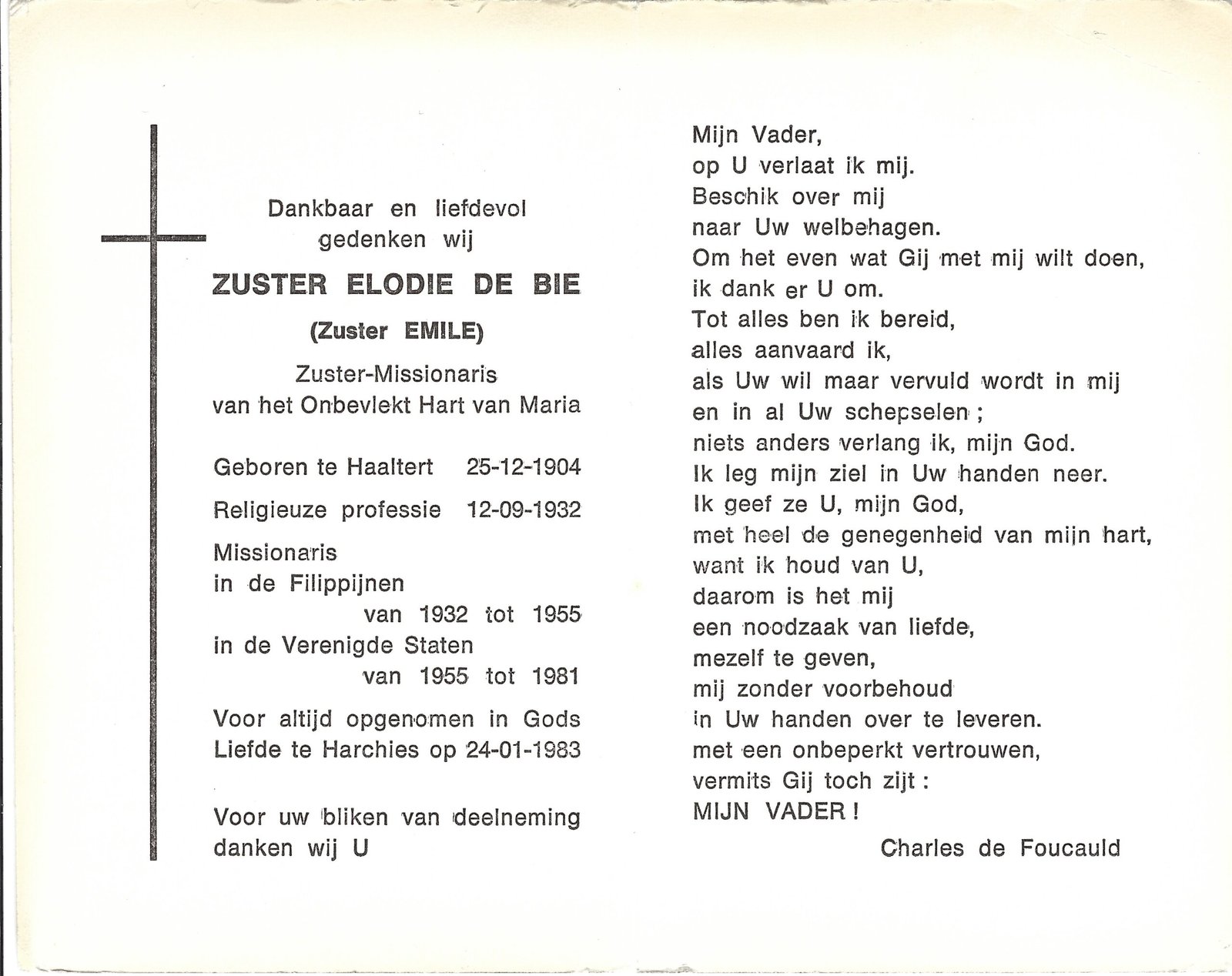 Dankbaar en liefdevol gedenken wij

ZUSTER ELODIE DE BIE

(Zuster EMILE)

Zuster-Missionaris van het Onbevlekt Hart van Maria

Geboren te Haaltert 25-12-1904

Religieuze professie 12-09-1932

Missionaris
in de Filippijnen
van 1932 tot 1955
in de Verenigde Staten
van 1955 tot 1981

Voor altijd opgenomen in Gods Liefde te Harchies op 24-01-1983

Voor uw bliken van deelneming danken wij U

Mijn Vader,
op U verlaat ik mij.
Beschik over mij
naar Uw welbehagen.
Om het even wat Gij met mij wilt doen,
ik dank er U om.
Tot alles ben ik bereid,
alles aanvaard ik,
als Uw wil maar vervuld wordt in mij
en in al Uw schepselen ;
niets anders verlang ik, mijn God.
Ik leg mijn ziel in Uw handen neer.
Ik geef ze U, mijn God,
met heel de genegenheid van mijn hart,
want ik houd van U,
daarom is het mij
een noodzaak van liefde,
mezelf te geven,
mij zonder voorbehoud
in Uw handen over te leveren.
met een onbeperkt vertrouwen,
vermits Gij toch zijt :
MIJN VADER !

Charles de Foucauld